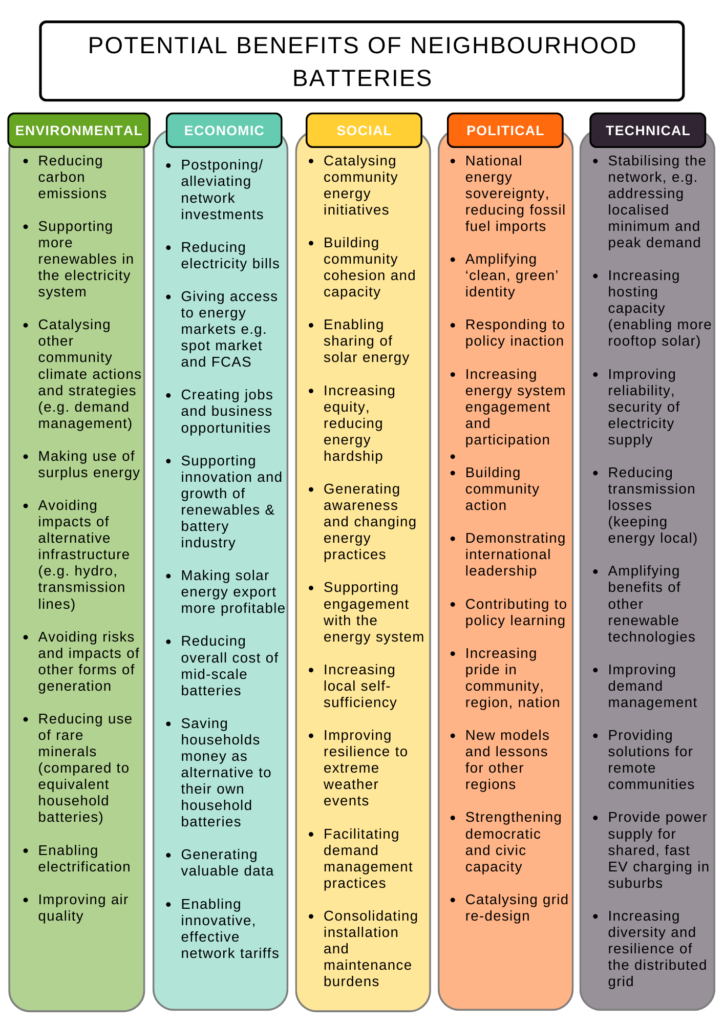 POTENTIAL BENEFITS OF NEIGHBOURHOOD BATTERIES

ENVIRONMENTAL
- Reducing carbon emissions
- Supporting more renewables in the electricity system
- Catalysing other community climate actions and strategies (e.g. demand management)
- Making use of surplus energy
- Avoiding impacts of alternative infrastructure (e.g. hydro, transmission lines)
- Avoiding risks and impacts of other forms of generation
- Reducing use of rare minerals (compared to equivalent household batteries)
- Enabling electrification
- Improving air quality

ECONOMIC
- Postponing/ alleviating network investments
- Reducing electricity bills
- Giving access to energy markets e.g. spot market and FCAS
- Creating jobs and business opportunities
- Supporting innovation and growth of renewables & battery industry
- Making solar energy export more profitable
- Reducing overall cost of mid-scale batteries
- Saving households money as alternative to their own household batteries
- Generating valuable data
- Enabling innovative, effective network tariffs

SOCIAL
- Catalysing community energy initiatives
- Building community cohesion and capacity
- Enabling sharing of solar energy
- Increasing equity, reducing energy hardship
- Generating awareness and changing energy practices
- Supporting engagement with the energy system
- Increasing local self-sufficiency
- Improving resilience to extreme weather events
- Facilitating demand management practices
- Consolidating installation and maintenance burdens

POLITICAL
- National energy sovereignty, reducing fossil fuel imports
- Amplifying 'clean, green' identity
- Responding to policy inaction
- Increasing energy system engagement and participation
- 
- Building community action
- Demonstrating international leadership
- Contributing to policy learning
- Increasing pride in community, region, nation
- New models and lessons for other regions
- Strengthening democratic and civic capacity
- Catalysing grid re-design

TECHNICAL
- Stabilising the network, e.g. addressing localised minimum and peak demand
- Increasing hosting capacity (enabling more rooftop solar)
- Improving reliability, security of electricity supply
- Reducing transmission losses (keeping energy local)
- Amplifying benefits of other renewable technologies
- Improving demand management
- Providing solutions for remote communities
- Provide power supply for shared, fast EV charging in suburbs
- Increasing diversity and resilience of the distributed grid